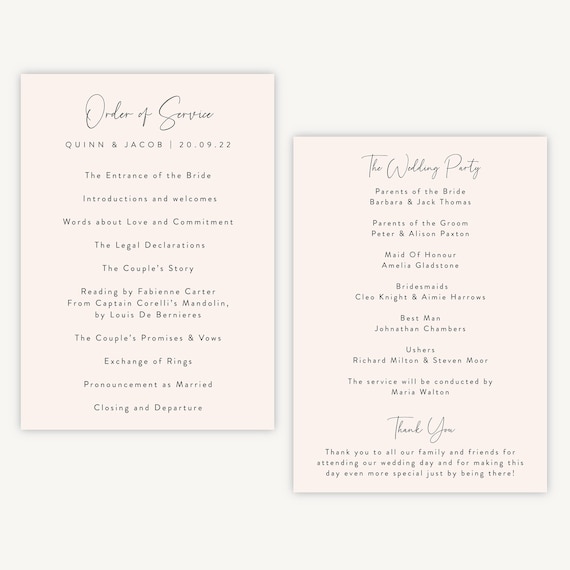 Order of Service

QUINN & JACOB | 20.09.22

The Entrance of the Bride

Introductions and welcomes

Words about Love and Commitment

The Legal Declarations

The Couple's Story

Reading by Fabienne Carter
From Captain Corelli's Mandolin,
by Louis De Bernieres

The Couple's Promises & Vows

Exchange of Rings

Pronouncement as Married

Closing and Departure

The Wedding Party

Parents of the Bride
Barbara & Jack Thomas

Parents of the Groom
Peter & Alison Paxton

Maid Of Honour
Amelia Gladstone

Bridesmaids
Cleo Knight & Aimie Harrows

Best Man
Johnathan Chambers

Ushers
Richard Milton & Steven Moor

The service will be conducted by
Maria Walton

Thank You

Thank you to all our family and friends for attending our wedding day and for making this day even more special just by being there!